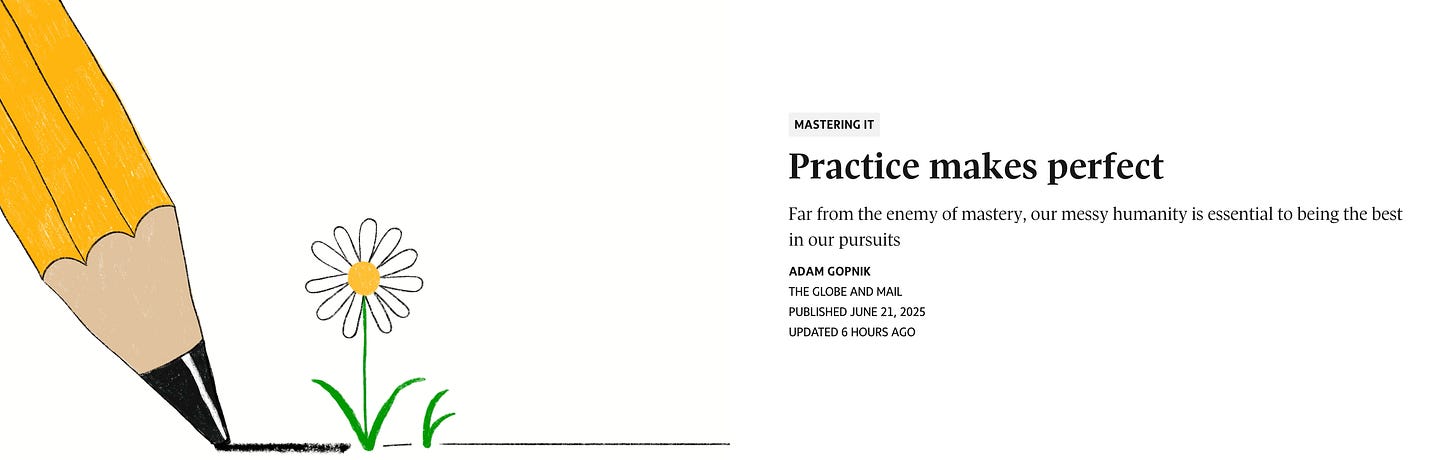 MASTERING IT

Practice makes perfect

Far from the enemy of mastery, our messy humanity is essential to being the best in our pursuits

ADAM GOPNIK
THE GLOBE AND MAIL
PUBLISHED JUNE 21, 2025
UPDATED 6 HOURS AGO